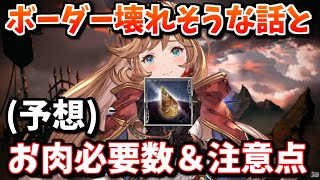 ボーダー壊れそうな話と

(予想)

お肉必要数＆注意点